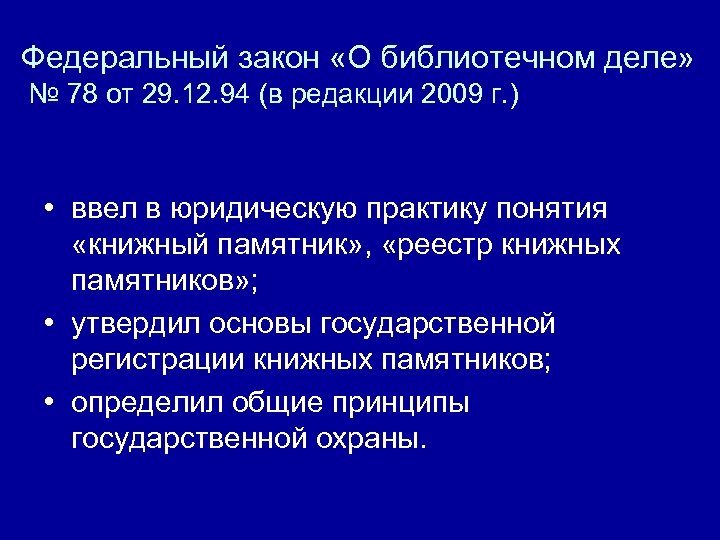 Федеральный закон «О библиотечном деле»
№ 78 от 29.12.94 (в редакции 2009 г.)

• ввел в юридическую практику понятия «книжный памятник», «реестр книжных памятников»;
• утвердил основы государственной регистрации книжных памятников;
• определил общие принципы государственной охраны.